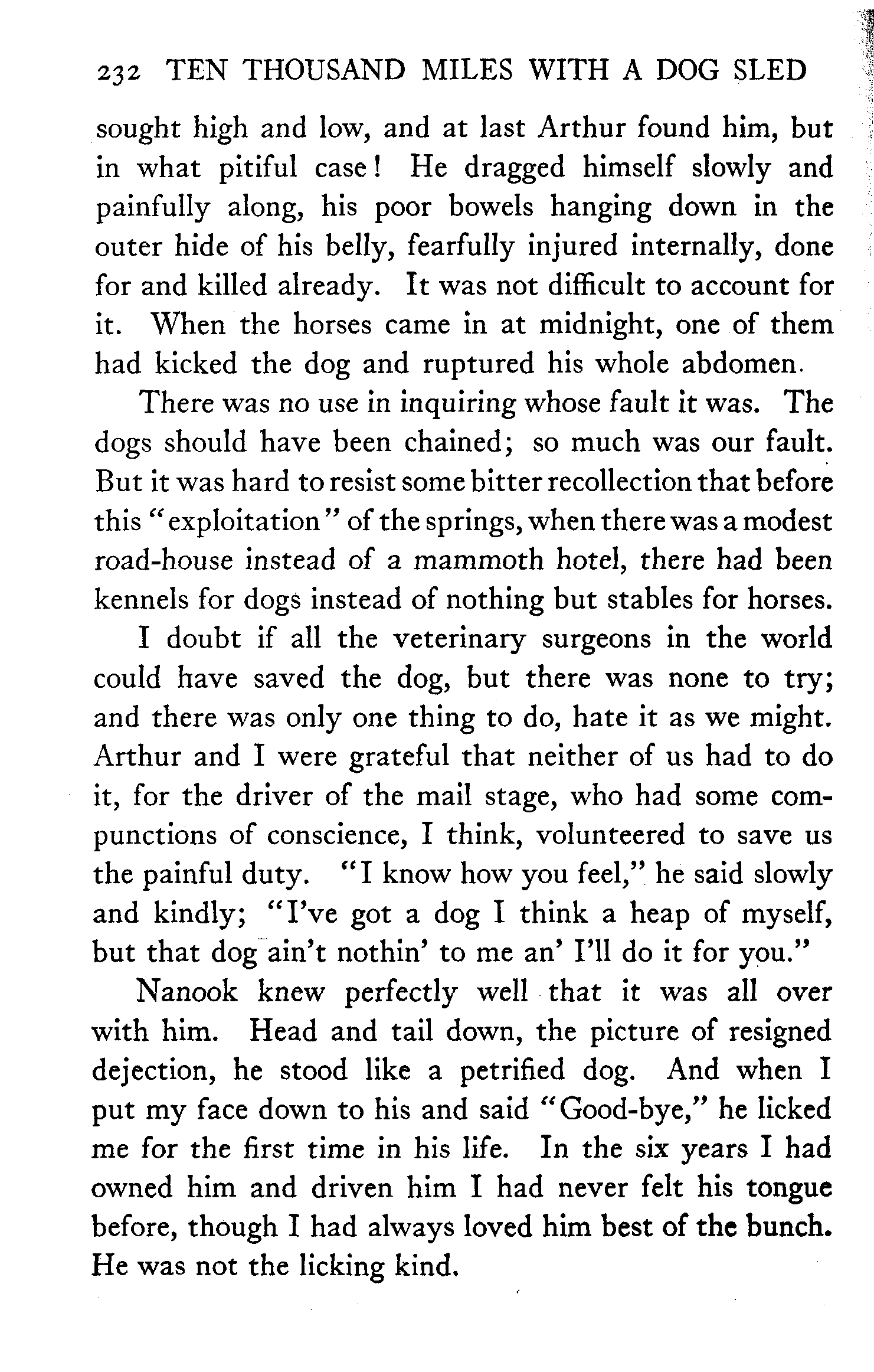 232 TEN THOUSAND MILES WITH A DOG SLED

sought high and low, and at last Arthur found him, but in what pitiful case! He dragged himself slowly and painfully along, his poor bowels hanging down in the outer hide of his belly, fearfully injured internally, done for and killed already. It was not difficult to account for it. When the horses came in at midnight, one of them had kicked the dog and ruptured his whole abdomen.

There was no use in inquiring whose fault it was. The dogs should have been chained; so much was our fault. But it was hard to resist some bitter recollection that before this "exploitation" of the springs, when there was a modest road-house instead of a mammoth hotel, there had been kennels for dogs instead of nothing but stables for horses.

I doubt if all the veterinary surgeons in the world could have saved the dog, but there was none to try; and there was only one thing to do, hate it as we might. Arthur and I were grateful that neither of us had to do it, for the driver of the mail stage, who had some compunctions of conscience, I think, volunteered to save us the painful duty. "I know how you feel," he said slowly and kindly; "I've got a dog I think a heap of myself, but that dog ain't nothin' to me an' I'll do it for you."

Nanook knew perfectly well that it was all over with him. Head and tail down, the picture of resigned dejection, he stood like a petrified dog. And when I put my face down to his and said "Good-bye," he licked me for the first time in his life. In the six years I had owned him and driven him I had never felt his tongue before, though I had always loved him best of the bunch. He was not the licking kind.